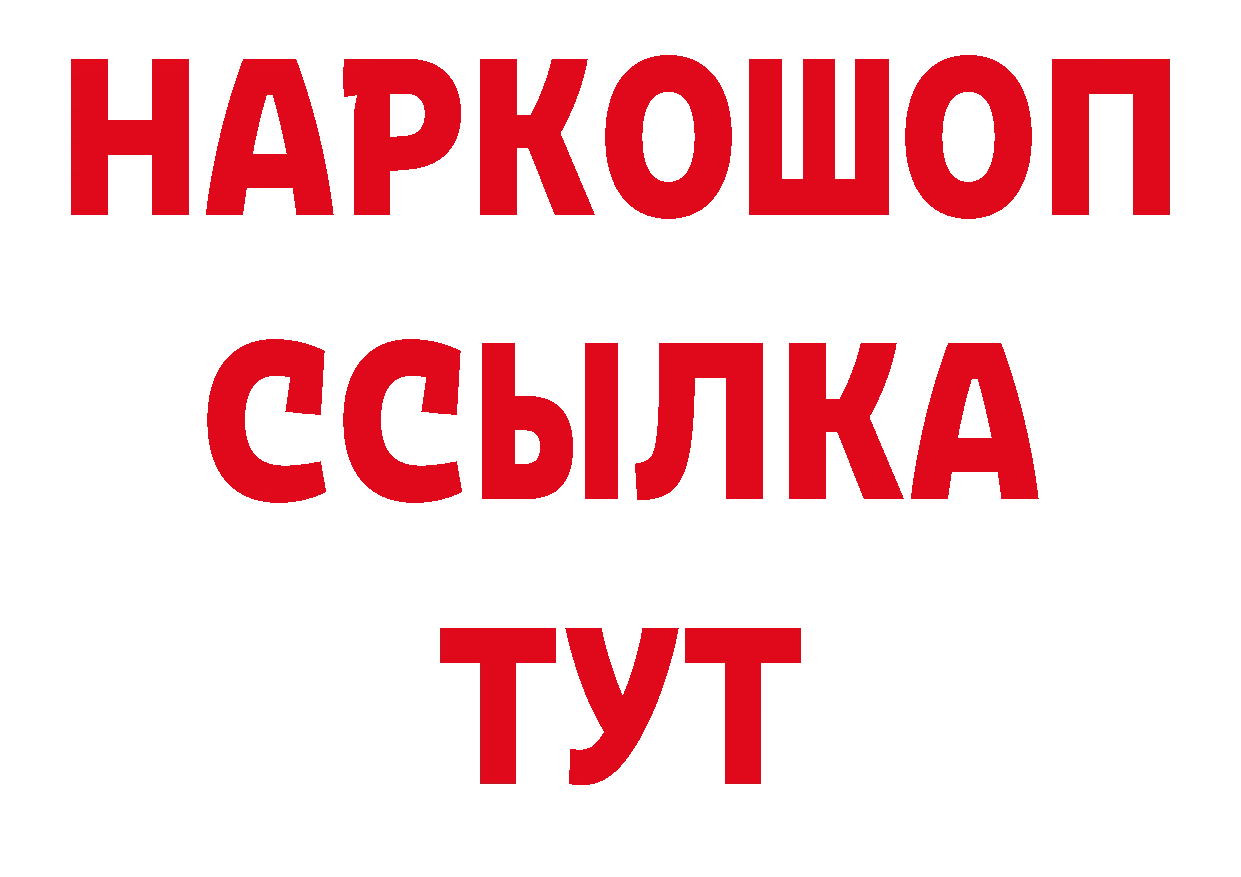 НАРКОШОП
ССЫЛКА
ТУТ